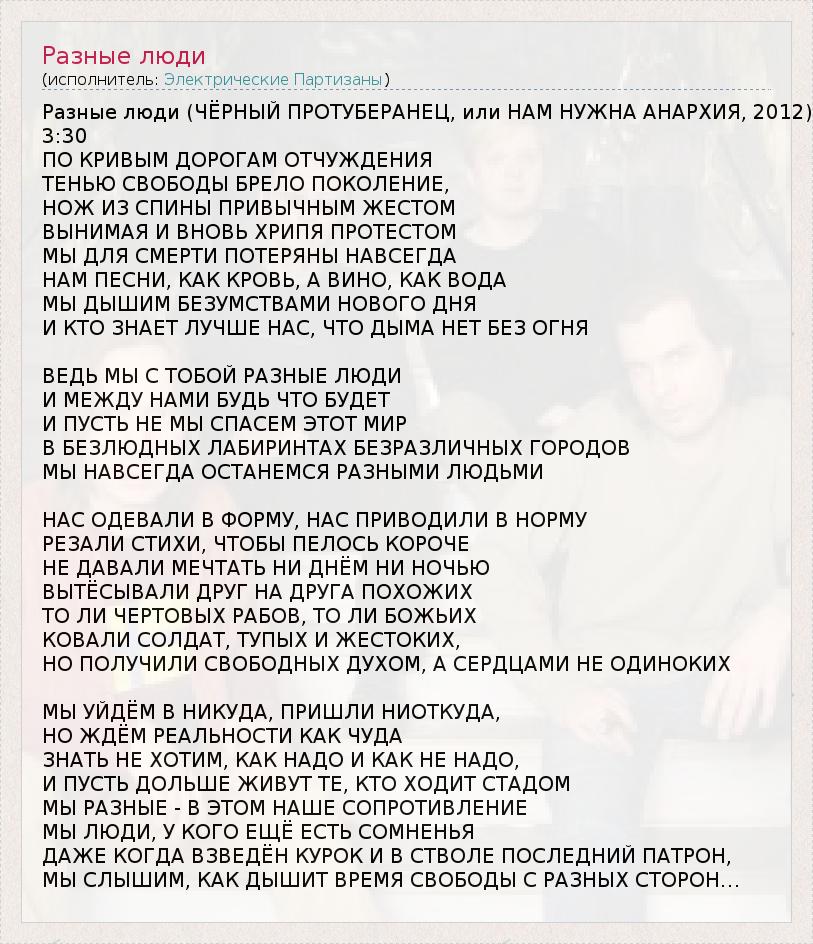 Разные люди
(исполнитель: Электрические Партизаны)

Разные люди (ЧЁРНЫЙ ПРОТУБЕРАНЕЦ, или НАМ НУЖНА АНАРХИЯ, 2012)
3:30
ПО КРИВЫМ ДОРОГАМ ОТЧУЖДЕНИЯ
ТЕНЬЮ СВОБОДЫ БРЕЛО ПОКОЛЕНИЕ,
НОЖ ИЗ СПИНЫ ПРИВЫЧНЫМ ЖЕСТОМ
ВЫНИМАЯ И ВНОВЬ ХРИПЯ ПРОТЕСТОМ
МЫ ДЛЯ СМЕРТИ ПОТЕРЯНЫ НАВСЕГДА
НАМ ПЕСНИ, КАК КРОВЬ, А ВИНО, КАК ВОДА
МЫ ДЫШИМ БЕЗУМСТВАМИ НОВОГО ДНЯ
И КТО ЗНАЕТ ЛУЧШЕ НАС, ЧТО ДЫМА НЕТ БЕЗ ОГНЯ

ВЕДЬ МЫ С ТОБОЙ РАЗНЫЕ ЛЮДИ
И МЕЖДУ НАМИ БУДЬ ЧТО БУДЕТ
И ПУСТЬ НЕ МЫ СПАСЕМ ЭТОТ МИР
В БЕЗЛЮДНЫХ ЛАБИРИНТАХ БЕЗРАЗЛИЧНЫХ ГОРОДОВ
МЫ НАВСЕГДА ОСТАНЕМСЯ РАЗНЫМИ ЛЮДЬМИ

НАС ОДЕВАЛИ В ФОРМУ, НАС ПРИВОДИЛИ В НОРМУ
РЕЗАЛИ СТИХИ, ЧТОБЫ ПЕЛОСЬ КОРОЧЕ
НЕ ДАВАЛИ МЕЧТАТЬ НИ ДНЁМ НИ НОЧЬЮ
ВЫТЁСЫВАЛИ ДРУГ НА ДРУГА ПОХОЖИХ
ТО ЛИ ЧЕРТОВЫХ РАБОВ, ТО ЛИ БОЖЬИХ
КОВАЛИ СОЛДАТ, ТУПЫХ И ЖЕСТОКИХ,
НО ПОЛУЧИЛИ СВОБОДНЫХ ДУХОМ, А СЕРДЦАМИ НЕ ОДИНОКИХ

МЫ УЙДЁМ В НИКУДА, ПРИШЛИ НИОТКУДА,
НО ЖДЁМ РЕАЛЬНОСТИ КАК ЧУДА
ЗНАТЬ НЕ ХОТИМ, КАК НАДО И КАК НЕ НАДО,
И ПУСТЬ ДОЛЬШЕ ЖИВУТ ТЕ, КТО ХОДИТ СТАДОМ
МЫ РАЗНЫЕ - В ЭТОМ НАШЕ СОПРОТИВЛЕНИЕ
МЫ ЛЮДИ, У КОГО ЕЩЁ ЕСТЬ СОМНЕНЬЯ
ДАЖЕ КОГДА ВЗВЕДЁН КУРОК И В СТВОЛЕ ПОСЛЕДНИЙ ПАТРОН,
МЫ СЛЫШИМ, КАК ДЫШИТ ВРЕМЯ СВОБОДЫ С РАЗНЫХ СТОРОН...